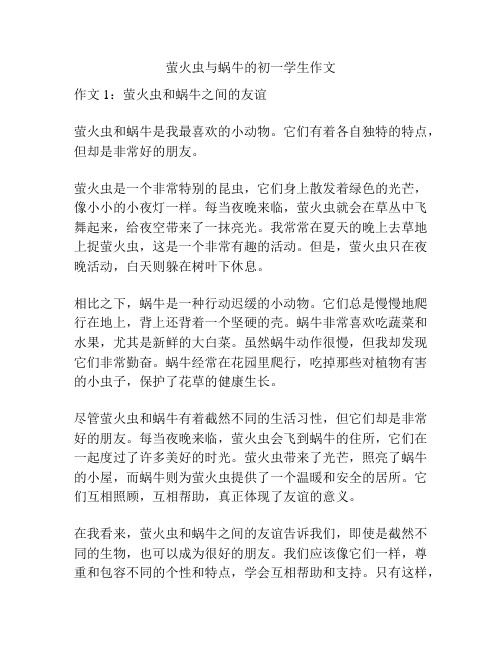 萤火虫与蜗牛的初一学生作文

作文 1：萤火虫和蜗牛之间的友谊

萤火虫和蜗牛是我最喜欢的小动物。它们有着各自独特的特点，但却是非常好的朋友。

萤火虫是一个非常特别的昆虫，它们身上散发着绿色的光芒，像小小的小夜灯一样。每当夜晚来临，萤火虫就会在草丛中飞舞起来，给夜空带来了一抹亮光。我常常在夏天的晚上去草地上捉萤火虫，这是一个非常有趣的活动。但是，萤火虫只在夜晚活动，白天则躲在树叶下休息。

相比之下，蜗牛是一种行动迟缓的小动物。它们总是慢慢地爬行在地上，背上还背着一个坚硬的壳。蜗牛非常喜欢吃蔬菜和水果，尤其是新鲜的大白菜。虽然蜗牛动作很慢，但我却发现它们非常勤奋。蜗牛经常在花园里爬行，吃掉那些对植物有害的小虫子，保护了花草的健康生长。

尽管萤火虫和蜗牛有着截然不同的生活习性，但它们却是非常好的朋友。每当夜晚来临，萤火虫会飞到蜗牛的住所，它们在一起度过了许多美好的时光。萤火虫带来了光芒，照亮了蜗牛的小屋，而蜗牛则为萤火虫提供了一个温暖和安全的居所。它们互相照顾，互相帮助，真正体现了友谊的意义。

在我看来，萤火虫和蜗牛之间的友谊告诉我们，即使是截然不同的生物，也可以成为很好的朋友。我们应该像它们一样，尊重和包容不同的个性和特点，学会互相帮助和支持。只有这样，